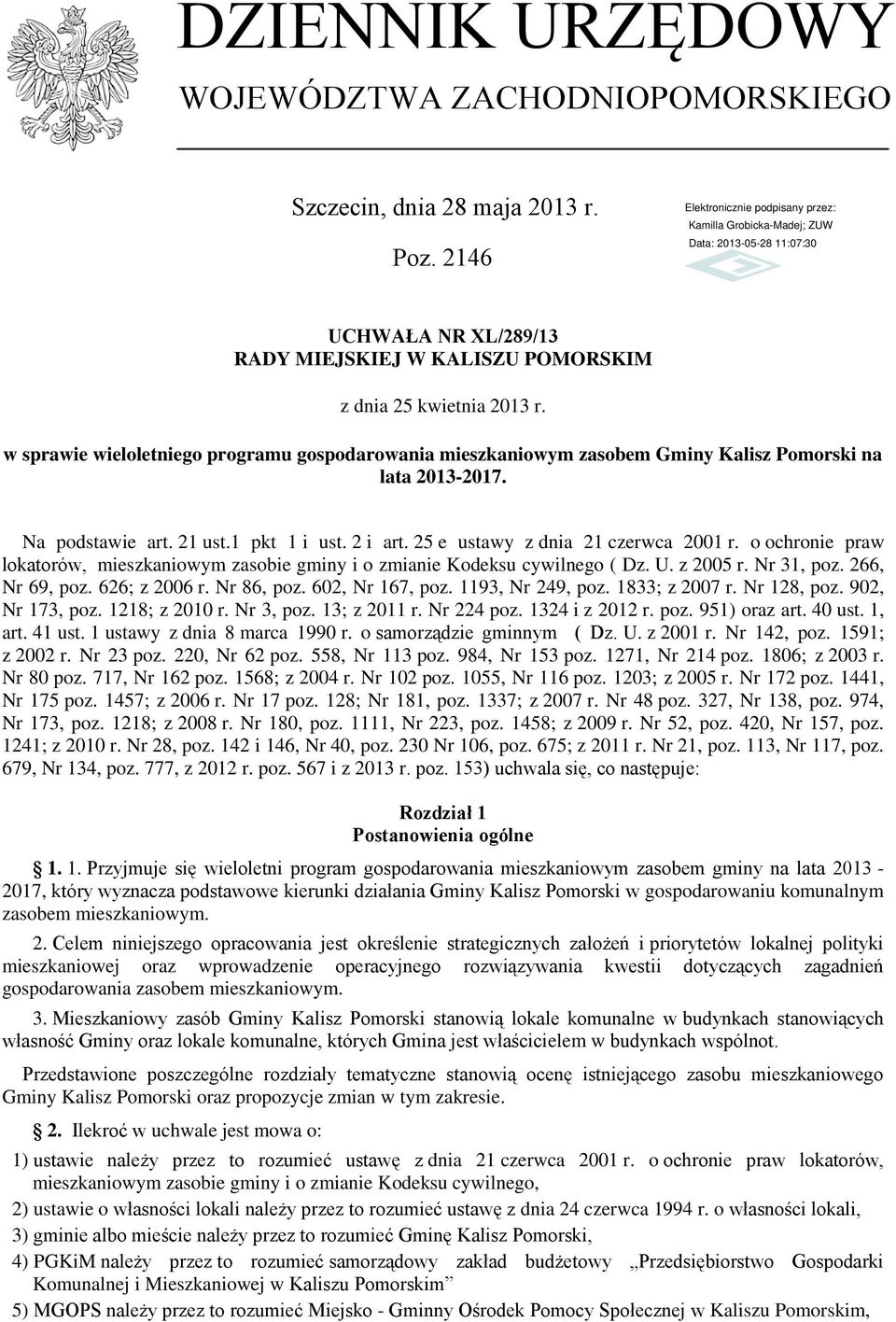 DZIENNIK URZĘDOWY
WOJEWÓDZTWA ZACHODNIOPOMORSKIEGO

Szczecin, dnia 28 maja 2013 r.

Poz. 2146

Elektronicznie podpisany przez:
Kamilla Grobicka-Madej; ZUW
Data: 2013-05-28 11:07:30

UCHWAŁA NR XL/289/13
RADY MIEJSKIEJ W KALISZU POMORSKIM

z dnia 25 kwietnia 2013 r.

w sprawie wieloletniego programu gospodarowania mieszkaniowym zasobem Gminy Kalisz Pomorski na lata 2013-2017.

Na podstawie art. 21 ust.1 pkt 1 i ust. 2 i art. 25 e ustawy z dnia 21 czerwca 2001 r. o ochronie praw lokatorów, mieszkaniowym zasobie gminy i o zmianie Kodeksu cywilnego ( Dz. U. z 2005 r. Nr 31, poz. 266, Nr 69, poz. 626; z 2006 r. Nr 86, poz. 602, Nr 167, poz. 1193, Nr 249, poz. 1833; z 2007 r. Nr 128, poz. 902, Nr 173, poz. 1218; z 2010 r. Nr 3, poz. 13; z 2011 r. Nr 224 poz. 1324 i z 2012 r. poz. 951) oraz art. 40 ust. 1, art. 41 ust. 1 ustawy z dnia 8 marca 1990 r. o samorządzie gminnym ( Dz. U. z 2001 r. Nr 142, poz. 1591; z 2002 r. Nr 23 poz. 220, Nr 62 poz. 558, Nr 113 poz. 984, Nr 153 poz. 1271, Nr 214 poz. 1806; z 2003 r. Nr 80 poz. 717, Nr 162 poz. 1568; z 2004 r. Nr 102 poz. 1055, Nr 116 poz. 1203; z 2005 r. Nr 172 poz. 1441, Nr 175 poz. 1457; z 2006 r. Nr 17 poz. 128; Nr 181, poz. 1337; z 2007 r. Nr 48 poz. 327, Nr 138, poz. 974, Nr 173, poz. 1218; z 2008 r. Nr 180, poz. 1111, Nr 223, poz. 1458; z 2009 r. Nr 52, poz. 420, Nr 157, poz. 1241; z 2010 r. Nr 28, poz. 142 i 146, Nr 40, poz. 230 Nr 106, poz. 675; z 2011 r. Nr 21, poz. 113, Nr 117, poz. 679, Nr 134, poz. 777, z 2012 r. poz. 567 i z 2013 r. poz. 153) uchwala się, co następuje:

Rozdział 1
Postanowienia ogólne

§ 1. 1. Przyjmuje się wieloletni program gospodarowania mieszkaniowym zasobem gminy na lata 2013 - 2017, który wyznacza podstawowe kierunki działania Gminy Kalisz Pomorski w gospodarowaniu komunalnym zasobem mieszkaniowym.

2. Celem niniejszego opracowania jest określenie strategicznych założeń i priorytetów lokalnej polityki mieszkaniowej oraz wprowadzenie operacyjnego rozwiązywania kwestii dotyczących zagadnień gospodarowania zasobem mieszkaniowym.

3. Mieszkaniowy zasób Gminy Kalisz Pomorski stanowią lokale komunalne w budynkach stanowiących własność Gminy oraz lokale komunalne, których Gmina jest właścicielem w budynkach wspólnot.

Przedstawione poszczególne rozdziały tematyczne stanowią ocenę istniejącego zasobu mieszkaniowego Gminy Kalisz Pomorski oraz propozycje zmian w tym zakresie.

§ 2. Ilekroć w uchwale jest mowa o:

1) ustawie należy przez to rozumieć ustawę z dnia 21 czerwca 2001 r. o ochronie praw lokatorów, mieszkaniowym zasobie gminy i o zmianie Kodeksu cywilnego,

2) ustawie o własności lokali należy przez to rozumieć ustawę z dnia 24 czerwca 1994 r. o własności lokali,

3) gminie albo mieście należy przez to rozumieć Gminę Kalisz Pomorski,

4) PGKiM należy przez to rozumieć samorządowy zakład budżetowy „Przedsiębiorstwo Gospodarki Komunalnej i Mieszkaniowej w Kaliszu Pomorskim”

5) MGOPS należy przez to rozumieć Miejsko - Gminny Ośrodek Pomocy Społecznej w Kaliszu Pomorskim,